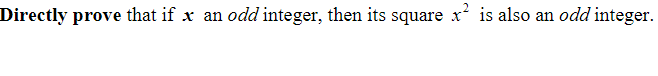 Directly prove that if $x$ an odd integer, then its square $x^2$ is also an odd integer.